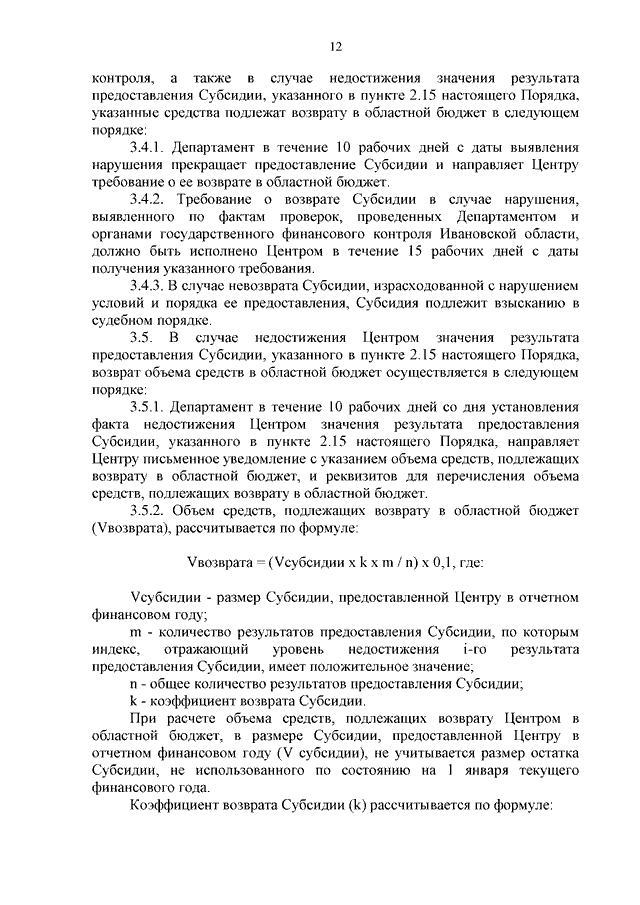 12

контроля, а также в случае недостижения значения результата предоставления Субсидии, указанного в пункте 2.15 настоящего Порядка, указанные средства подлежат возврату в областной бюджет в следующем порядке:

3.4.1. Департамент в течение 10 рабочих дней с даты выявления нарушения прекращает предоставление Субсидии и направляет Центру требование о ее возврате в областной бюджет.

3.4.2. Требование о возврате Субсидии в случае нарушения, выявленного по фактам проверок, проведенных Департаментом и органами государственного финансового контроля Ивановской области, должно быть исполнено Центром в течение 15 рабочих дней с даты получения указанного требования.

3.4.3. В случае невозврата Субсидии, израсходованной с нарушением условий и порядка ее предоставления, Субсидия подлежит взысканию в судебном порядке.

3.5. В случае недостижения Центром значения результата предоставления Субсидии, указанного в пункте 2.15 настоящего Порядка, возврат объема средств в областной бюджет осуществляется в следующем порядке:

3.5.1. Департамент в течение 10 рабочих дней со дня установления факта недостижения Центром значения результата предоставления Субсидии, указанного в пункте 2.15 настоящего Порядка, направляет Центру письменное уведомление с указанием объема средств, подлежащих возврату в областной бюджет, и реквизитов для перечисления объема средств, подлежащих возврату в областной бюджет.

3.5.2. Объем средств, подлежащих возврату в областной бюджет (Vвозврата), рассчитывается по формуле:

Vвозврата = (Vсубсидии x k x m / n) x 0,1, где:

Vсубсидии - размер Субсидии, предоставленной Центру в отчетном финансовом году;

m - количество результатов предоставления Субсидии, по которым индекс, отражающий уровень недостижения i-го результата предоставления Субсидии, имеет положительное значение;

n - общее количество результатов предоставления Субсидии;

k - коэффициент возврата Субсидии.

При расчете объема средств, подлежащих возврату Центром в областной бюджет, в размере Субсидии, предоставленной Центру в отчетном финансовом году (V субсидии), не учитывается размер остатка Субсидии, не использованного по состоянию на 1 января текущего финансового года.

Коэффициент возврата Субсидии (k) рассчитывается по формуле: